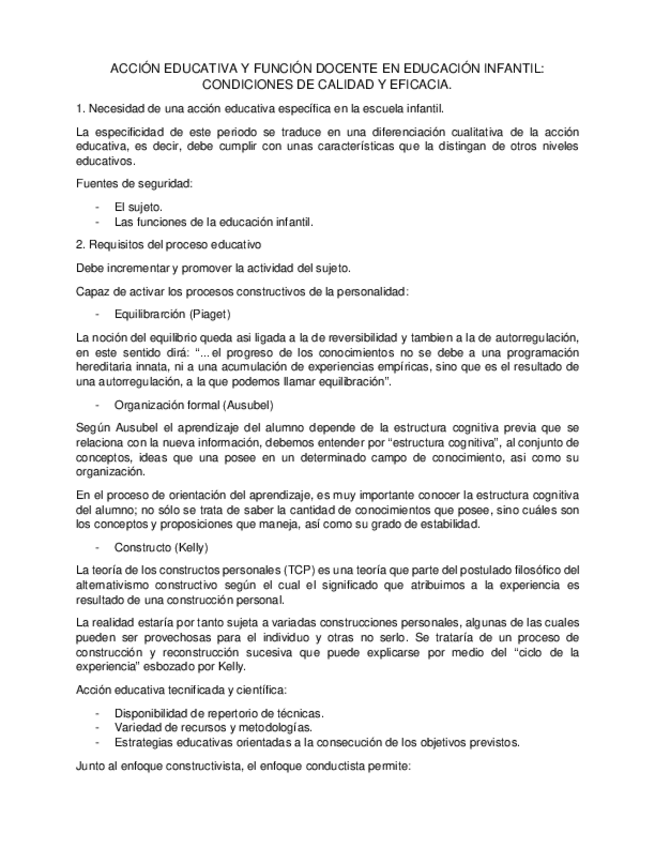 ACCIÓN EDUCATIVA Y FUNCIÓN DOCENTE EN EDUCACIÓN INFANTIL: CONDICIONES DE CALIDAD Y EFICACIA.

1. Necesidad de una acción educativa específica en la escuela infantil.

La especificidad de este periodo se traduce en una diferenciación cualitativa de la acción educativa, es decir, debe cumplir con unas características que la distingan de otros niveles educativos.

Fuentes de seguridad:

- El sujeto.
- Las funciones de la educación infantil.

2. Requisitos del proceso educativo

Debe incrementar y promover la actividad del sujeto.

Capaz de activar los procesos constructivos de la personalidad:

- Equilibrarción (Piaget)

La noción del equilibrio queda asi ligada a la de reversibilidad y tambien a la de autorregulación, en este sentido dirá: "...el progreso de los conocimientos no se debe a una programación hereditaria innata, ni a una acumulación de experiencias empíricas, sino que es el resultado de una autorregulación, a la que podemos llamar equilibración".

- Organización formal (Ausubel)

Según Ausubel el aprendizaje del alumno depende de la estructura cognitiva previa que se relaciona con la nueva información, debemos entender por "estructura cognitiva", al conjunto de conceptos, ideas que una posee en un determinado campo de conocimiento, asi como su organización.

En el proceso de orientación del aprendizaje, es muy importante conocer la estructura cognitiva del alumno; no sólo se trata de saber la cantidad de conocimientos que posee, sino cuáles son los conceptos y proposiciones que maneja, así como su grado de estabilidad.

- Constructo (Kelly)

La teoría de los constructos personales (TCP) es una teoría que parte del postulado filosófico del alternativismo constructivo según el cual el significado que atribuimos a la experiencia es resultado de una construcción personal.

La realidad estaría por tanto sujeta a variadas construcciones personales, algunas de las cuales pueden ser provechosas para el individuo y otras no serlo. Se trataría de un proceso de construcción y reconstrucción sucesiva que puede explicarse por medio del "ciclo de la experiencia" esbozado por Kelly.

Acción educativa tecnificada y científica:

- Disponibilidad de repertorio de técnicas.
- Variedad de recursos y metodologías.
- Estrategias educativas orientadas a la consecución de los objetivos previstos.

Junto al enfoque constructivista, el enfoque conductista permite: